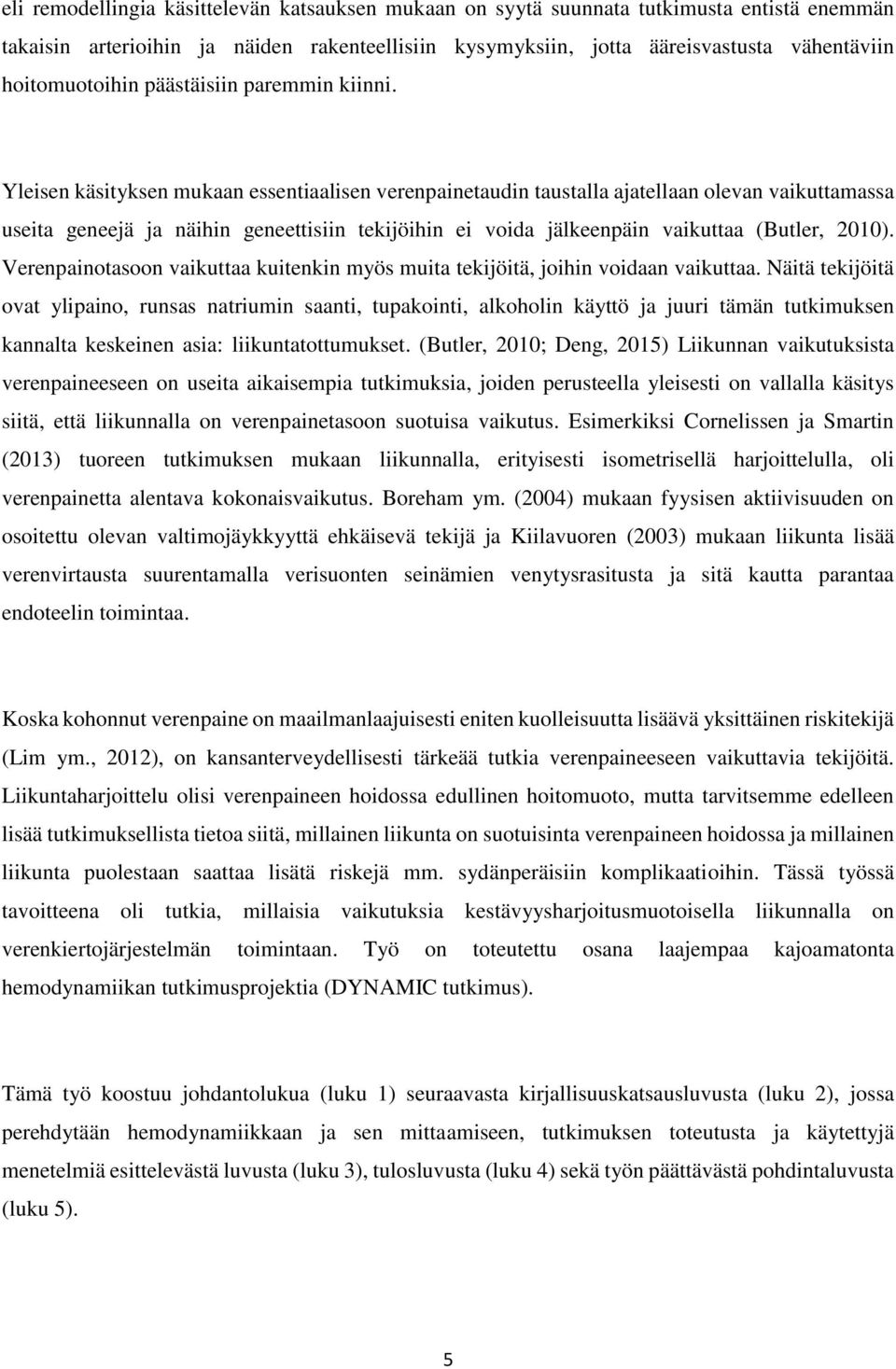 eli remodellingia käsittelevän katsauksen mukaan on syytä suunnata tutkimusta entistä enemmän takaisin arterioihin ja näiden rakenteellisiin kysymyksiin, jotta ääreisvastusta vähentäviin hoitomuotoihin päästäisiin paremmin kiinni.

Yleisen käsityksen mukaan essentiaalisen verenpainetaudin taustalla ajatellaan olevan vaikuttamassa useita geneejä ja näihin geneettisiin tekijöihin ei voida jälkeenpäin vaikuttaa (Butler, 2010). Verenpainotasoon vaikuttaa kuitenkin myös muita tekijöitä, joihin voidaan vaikuttaa. Näitä tekijöitä ovat ylipaino, runsas natriumin saanti, tupakointi, alkoholin käyttö ja juuri tämän tutkimuksen kannalta keskeinen asia: liikuntatottumukset. (Butler, 2010; Deng, 2015) Liikunnan vaikutuksista verenpaineeseen on useita aikaisempia tutkimuksia, joiden perusteella yleisesti on vallalla käsitys siitä, että liikunnalla on verenpainetasoon suotuisa vaikutus. Esimerkiksi Cornelissen ja Smartin (2013) tuoreen tutkimuksen mukaan liikunnalla, erityisesti isometrisellä harjoittelulla, oli verenpainetta alentava kokonaisvaikutus. Boreham ym. (2004) mukaan fyysisen aktiivisuuden on osoitettu olevan valtimojäykkyyttä ehkäisevä tekijä ja Kiilavuoren (2003) mukaan liikunta lisää verenvirtausta suurentamalla verisuonten seinämien venytysrasitusta ja sitä kautta parantaa endoteelin toimintaa.

Koska kohonnut verenpaine on maailmanlaajuisesti eniten kuolleisuutta lisäävä yksittäinen riskitekijä (Lim ym., 2012), on kansanterveydellisesti tärkeää tutkia verenpaineeseen vaikuttavia tekijöitä. Liikuntaharjoittelu olisi verenpaineen hoidossa edullinen hoitomuoto, mutta tarvitsemme edelleen lisää tutkimuksellista tietoa siitä, millainen liikunta on suotuisinta verenpaineen hoidossa ja millainen liikunta puolestaan saattaa lisätä riskejä mm. sydänperäisiin komplikaatioihin. Tässä työssä tavoitteena oli tutkia, millaisia vaikutuksia kestävyysharjoitusmuotoisella liikunnalla on verenkiertojärjestelmän toimintaan. Työ on toteutettu osana laajempaa kajoamatonta hemodynamiikan tutkimusprojektia (DYNAMIC tutkimus).

Tämä työ koostuu johdantolukua (luku 1) seuraavasta kirjallisuuskatsausluvusta (luku 2), jossa perehdytään hemodynamiikkaan ja sen mittaamiseen, tutkimuksen toteutusta ja käytettyjä menetelmiä esittelevästä luvusta (luku 3), tulosluvusta (luku 4) sekä työn päättävästä pohdintaluvusta (luku 5).

5